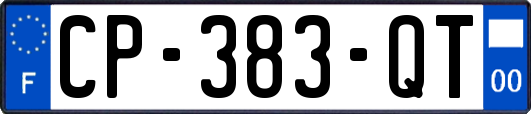 F
CP-383-QT
00